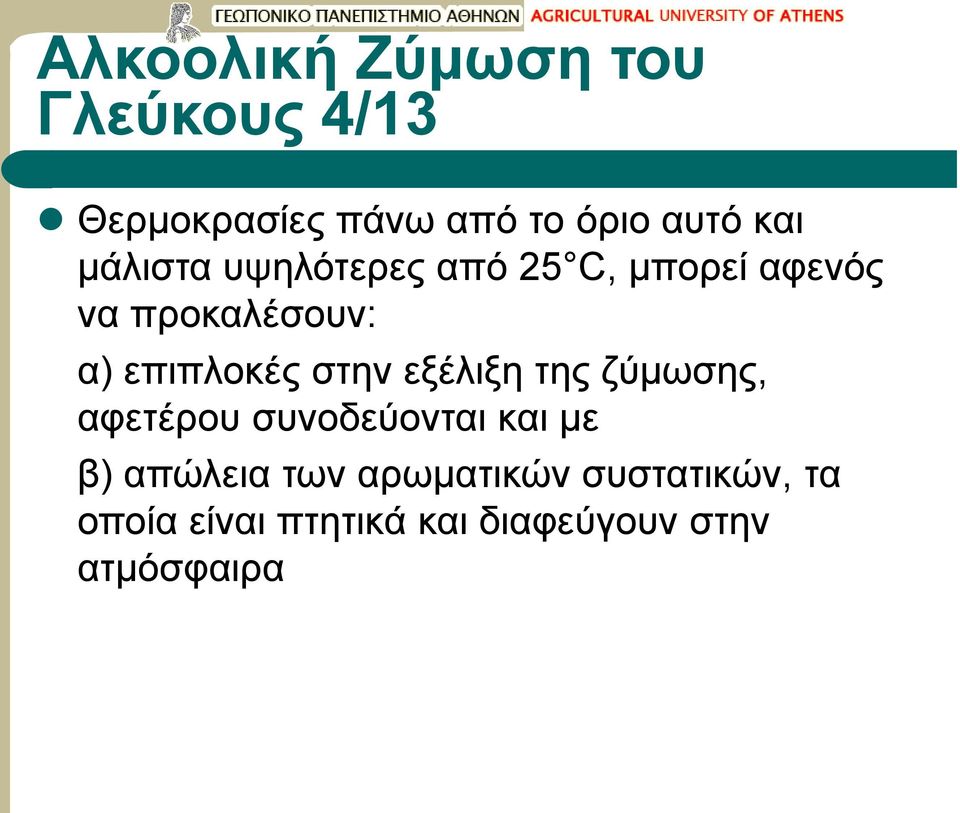 ΓΕΩΠΟΝΙΚΟ ΠΑΝΕΠΙΣΤΗΜΙΟ ΑΘΗΝΩΝ AGRICULTURAL UNIVERSITY OF ATHENS

Αλκοολική Ζύμωση του Γλεύκους 4/13

Θερμοκρασίες πάνω από το όριο αυτό και μάλιστα υψηλότερες από 25°C, μπορεί αφενός να προκαλέσουν:

α) επιπλοκές στην εξέλιξη της ζύμωσης, αφετέρου συνοδεύονται και με

β) απώλεια των αρωματικών συστατικών, τα οποία είναι πτητικά και διαφεύγουν στην ατμόσφαιρα